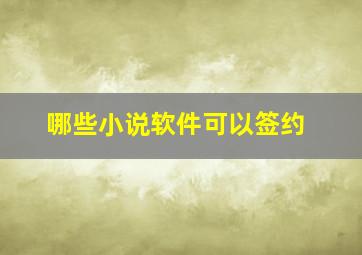 哪些小说软件可以签约